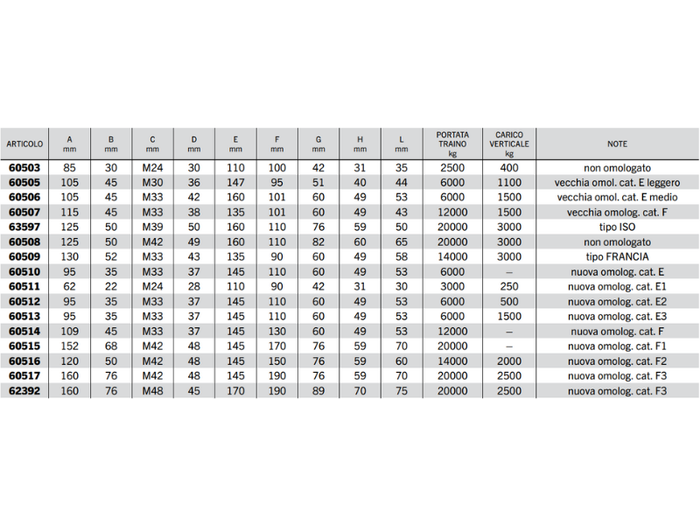 | ARTICOLO | A mm | B mm | C mm | D mm | E mm | F mm | G mm | H mm | L mm | PORTATA TRAINO kg | CARICO VERTICALE kg | NOTE |
|---|---|---|---|---|---|---|---|---|---|---|---|---|
| 60503 | 85 | 30 | M24 | 30 | 110 | 100 | 42 | 31 | 35 | 2500 | 400 | non omologato |
| 60505 | 105 | 45 | M30 | 36 | 147 | 95 | 51 | 40 | 44 | 6000 | 1100 | vecchia omol. cat. E leggero |
| 60506 | 105 | 45 | M33 | 42 | 160 | 101 | 60 | 49 | 53 | 6000 | 1500 | vecchia omol. cat. E medio |
| 60507 | 115 | 45 | M33 | 38 | 135 | 101 | 60 | 49 | 43 | 12000 | 1500 | vecchia omolog. cat. F |
| 63597 | 125 | 50 | M39 | 50 | 160 | 110 | 76 | 59 | 50 | 20000 | 3000 | tipo ISO |
| 60508 | 125 | 50 | M42 | 49 | 160 | 110 | 82 | 60 | 65 | 20000 | 3000 | non omologato |
| 60509 | 130 | 52 | M33 | 43 | 135 | 90 | 60 | 49 | 58 | 14000 | 3000 | tipo FRANCIA |
| 60510 | 95 | 35 | M33 | 37 | 145 | 110 | 60 | 49 | 53 | 6000 | – | nuova omolog. cat. E |
| 60511 | 62 | 22 | M24 | 28 | 110 | 90 | 42 | 31 | 30 | 3000 | 250 | nuova omolog. cat. E1 |
| 60512 | 95 | 35 | M33 | 37 | 145 | 110 | 60 | 49 | 53 | 6000 | 500 | nuova omolog. cat. E2 |
| 60513 | 95 | 35 | M33 | 37 | 145 | 110 | 60 | 49 | 53 | 6000 | 1500 | nuova omolog. cat. E3 |
| 60514 | 109 | 45 | M33 | 37 | 145 | 130 | 60 | 49 | 53 | 12000 | – | nuova omolog. cat. F |
| 60515 | 152 | 68 | M42 | 48 | 145 | 170 | 76 | 59 | 70 | 20000 | – | nuova omolog. cat. F1 |
| 60516 | 120 | 50 | M42 | 48 | 145 | 150 | 76 | 59 | 60 | 14000 | 2000 | nuova omolog. cat. F2 |
| 60517 | 160 | 76 | M42 | 48 | 145 | 190 | 76 | 59 | 70 | 20000 | 2500 | nuova omolog. cat. F3 |
| 62392 | 160 | 76 | M48 | 45 | 170 | 190 | 89 | 70 | 75 | 20000 | 2500 | nuova omolog. cat. F3 |